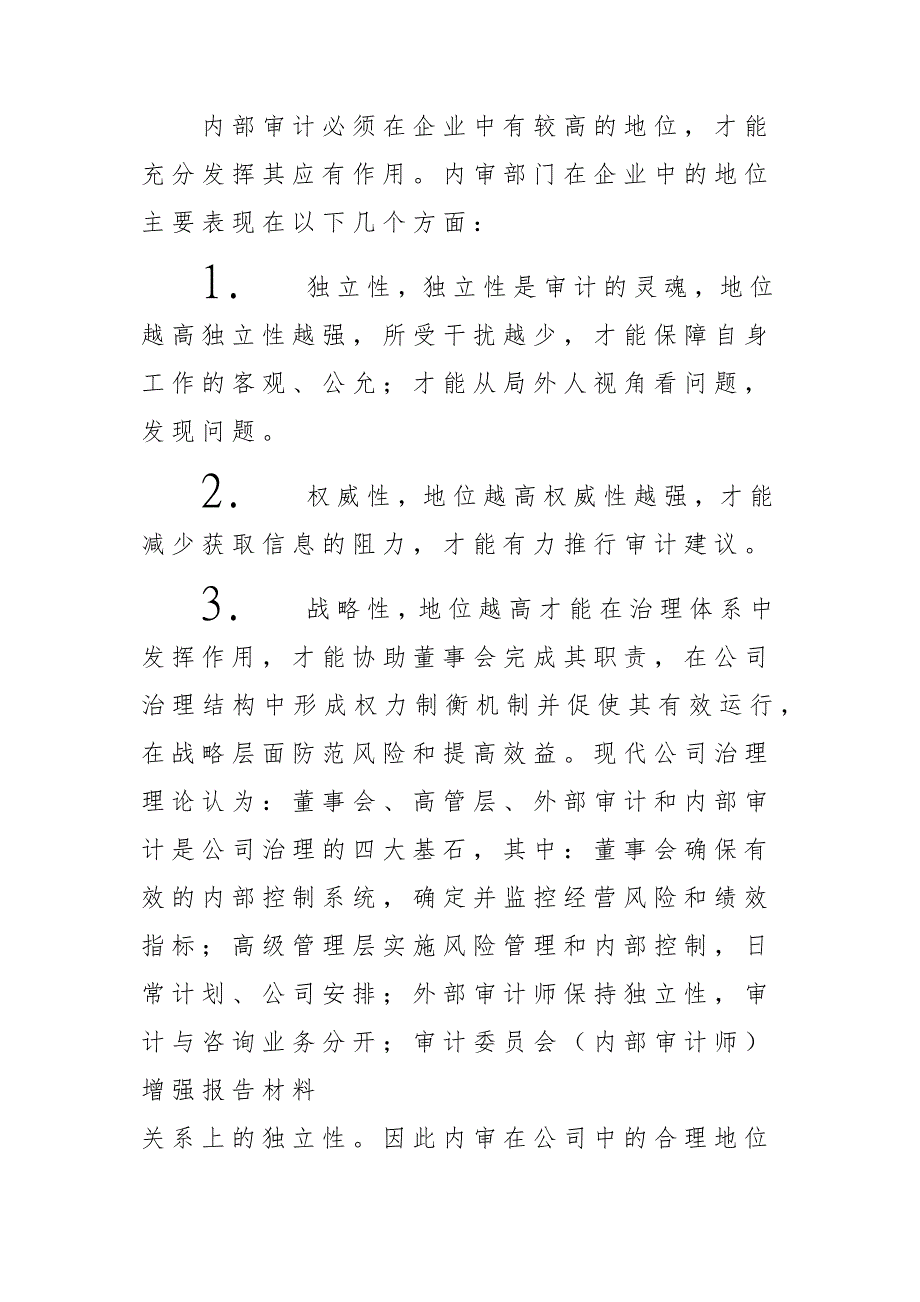 内部审计必须在企业中有较高的地位，才能充分发挥其应有作用。内审部门在企业中的地位主要表现在以下几个方面：

1. 独立性，独立性是审计的灵魂，地位越高独立性越强，所受干扰越少，才能保障自身工作的客观、公允；才能从局外人视角看问题，发现问题。

2. 权威性，地位越高权威性越强，才能减少获取信息的阻力，才能有力推行审计建议。

3. 战略性，地位越高才能在治理体系中发挥作用，才能协助董事会完成其职责，在公司治理结构中形成权力制衡机制并促使其有效运行，在战略层面防范风险和提高效益。现代公司治理理论认为：董事会、高管层、外部审计和内部审计是公司治理的四大基石，其中：董事会确保有效的内部控制系统，确定并监控经营风险和绩效指标；高级管理层实施风险管理和内部控制，日常计划、公司安排；外部审计师保持独立性，审计与咨询业务分开；审计委员会（内部审计师）增强报告材料

关系上的独立性。因此内审在公司中的合理地位